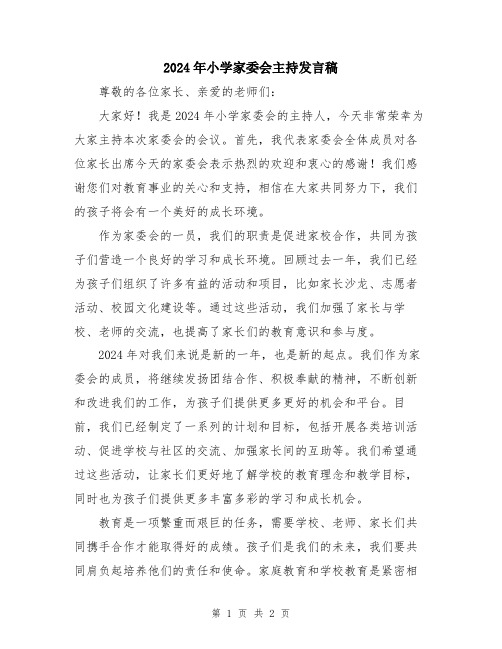 2024年小学家委会主持发言稿

尊敬的各位家长、亲爱的老师们：

大家好！我是2024年小学家委会的主持人，今天非常荣幸为大家主持本次家委会的会议。首先，我代表家委会全体成员对各位家长出席今天的家委会表示热烈的欢迎和衷心的感谢！我们感谢您们对教育事业的关心和支持，相信在大家共同努力下，我们的孩子将会有一个美好的成长环境。

作为家委会的一员，我们的职责是促进家校合作，共同为孩子们营造一个良好的学习和成长环境。回顾过去一年，我们已经为孩子们组织了许多有益的活动和项目，比如家长沙龙、志愿者活动、校园文化建设等。通过这些活动，我们加强了家长与学校、老师的交流，也提高了家长们的教育意识和参与度。

2024年对我们来说是新的一年，也是新的起点。我们作为家委会的成员，将继续发扬团结合作、积极奉献的精神，不断创新和改进我们的工作，为孩子们提供更多更好的机会和平台。目前，我们已经制定了一系列的计划和目标，包括开展各类培训活动、促进学校与社区的交流、加强家长间的互助等。我们希望通过这些活动，让家长们更好地了解学校的教育理念和教学目标，同时也为孩子们提供更多丰富多彩的学习和成长机会。

教育是一项繁重而艰巨的任务，需要学校、老师、家长们共同携手合作才能取得好的成绩。孩子们是我们的未来，我们要共同肩负起培养他们的责任和使命。家庭教育和学校教育是紧密相

第 1 页 共 2 页